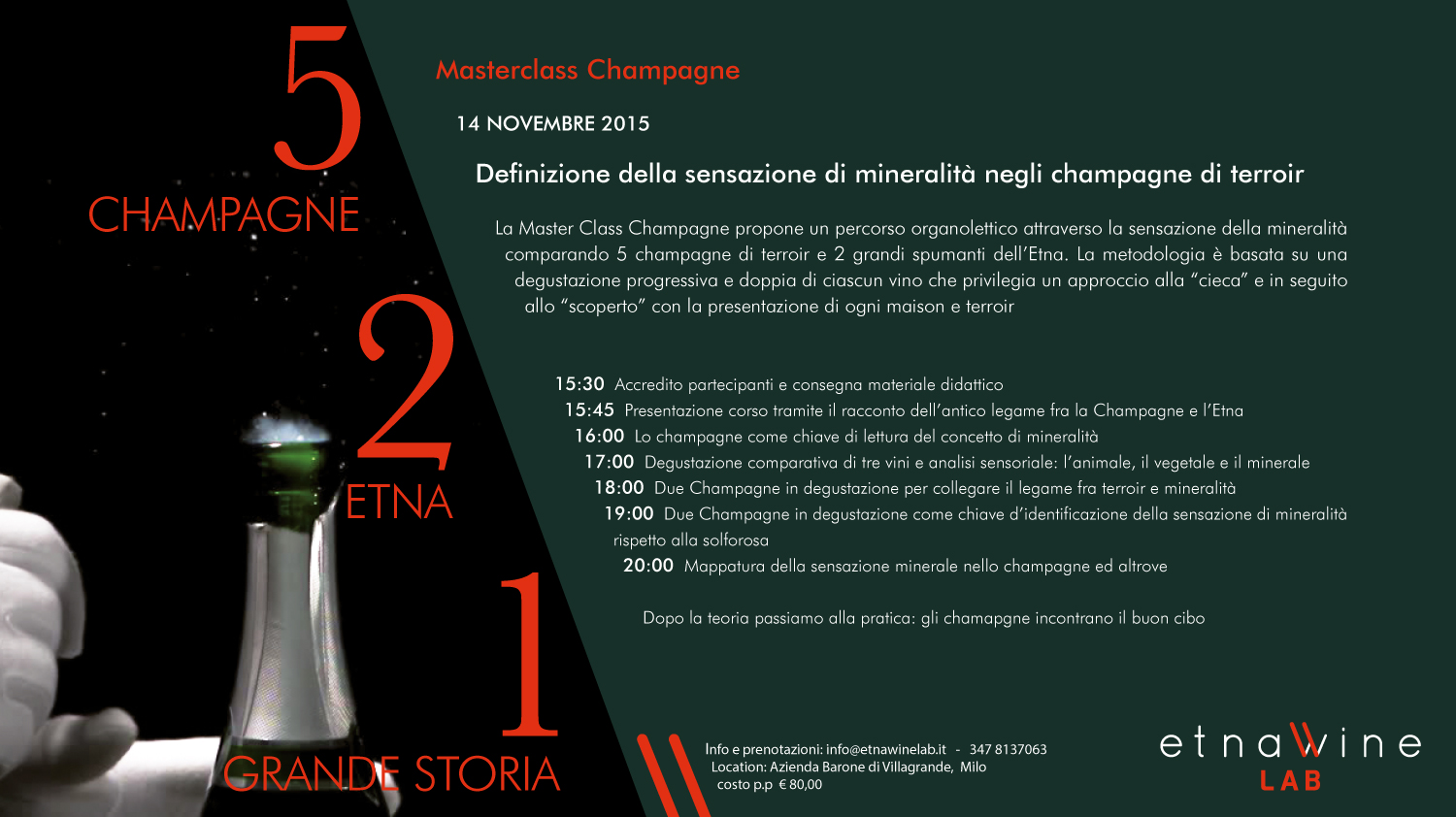 5
CHAMPAGNE
2
ETNA
1
GRANDE STORIA

Masterclass Champagne

14 NOVEMBRE 2015

Definizione della sensazione di mineralità negli champagne di terroir

La Master Class Champagne propone un percorso organolettico attraverso la sensazione della mineralità comparando 5 champagne di terroir e 2 grandi spumanti dell'Etna. La metodologia è basata su una degustazione progressiva e doppia di ciascun vino che privilegia un approccio alla "cieca" e in seguito allo "scoperto" con la presentazione di ogni maison e terroir

15:30 Accredito partecipanti e consegna materiale didattico
15:45 Presentazione corso tramite il racconto dell'antico legame fra la Champagne e l'Etna
16:00 Lo champagne come chiave di lettura del concetto di mineralità
17:00 Degustazione comparativa di tre vini e analisi sensoriale: l'animale, il vegetale e il minerale
18:00 Due Champagne in degustazione per collegare il legame fra terroir e mineralità
19:00 Due Champagne in degustazione come chiave d'identificazione della sensazione di mineralità rispetto alla solforosa
20:00 Mappatura della sensazione minerale nello champagne ed altrove

Dopo la teoria passiamo alla pratica: gli chamapgne incontrano il buon cibo

Info e prenotazioni: info@etnawinelab.it - 347 8137063
Location: Azienda Barone di Villagrande, Milo
costo p.p € 80,00

etnaWine
LAB